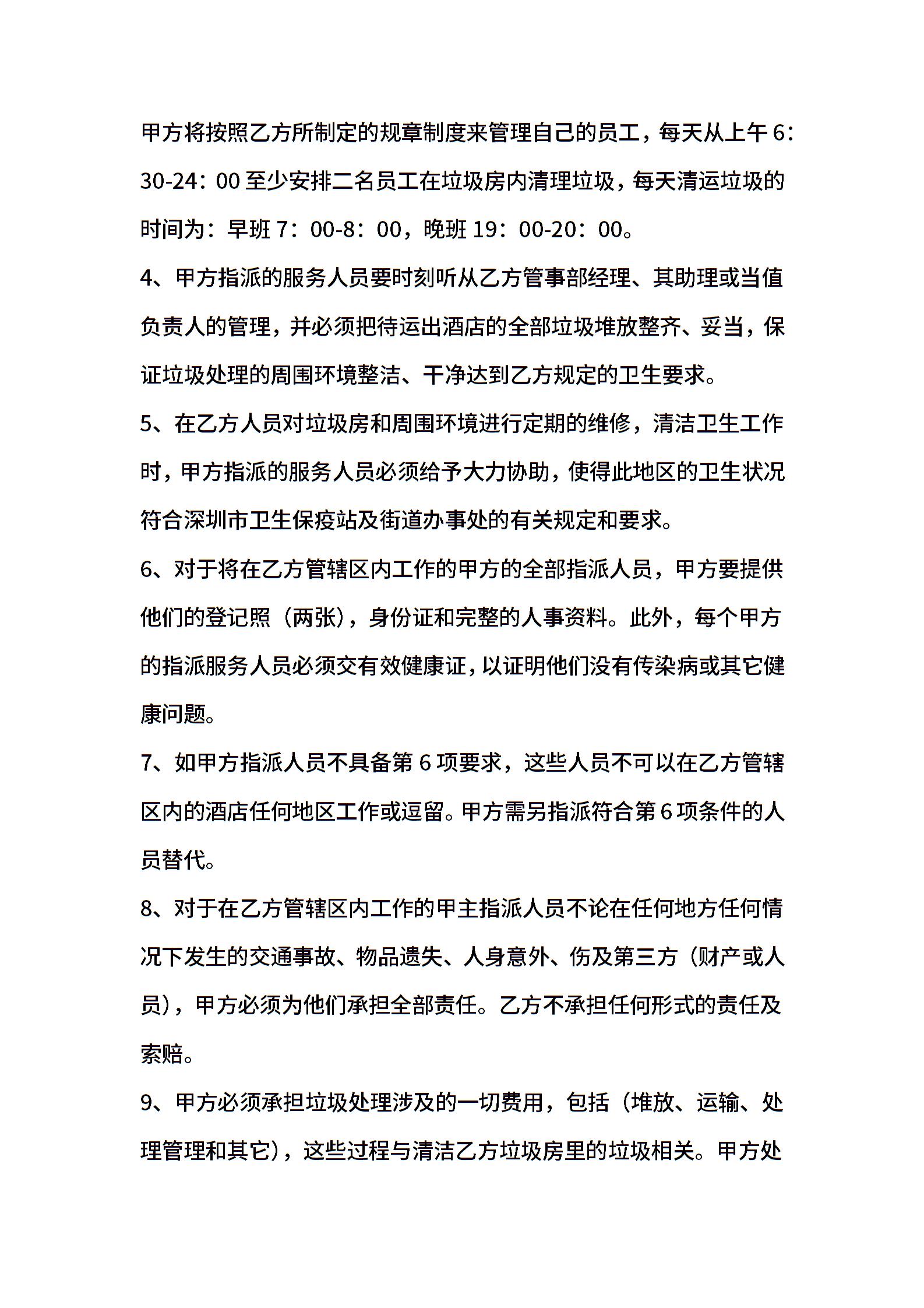 甲方将按照乙方所制定的规章制度来管理自己的员工，每天从上午6：30-24：00至少安排二名员工在垃圾房内清理垃圾，每天清运垃圾的时间为：早班7：00-8：00，晚班19：00-20：00。

4、甲方指派的服务人员要时刻听从乙方管事部经理、其助理或当值负责人的管理，并必须把待运出酒店的全部垃圾堆放整齐、妥当，保证垃圾处理的周围环境整洁、干净达到乙方规定的卫生要求。

5、在乙方人员对垃圾房和周围环境进行定期的维修，清洁卫生工作时，甲方指派的服务人员必须给予大力协助，使得此地区的卫生状况符合深圳市卫生保疫站及街道办事处的有关规定和要求。

6、对于将在乙方管辖区内工作的甲方的全部指派人员，甲方要提供他们的登记照（两张），身份证和完整的人事资料。此外，每个甲方的指派服务人员必须交有效健康证，以证明他们没有传染病或其它健康问题。

7、如甲方指派人员不具备第6项要求，这些人员不可以在乙方管辖区内的酒店任何地区工作或逗留。甲方需另指派符合第6项条件的人员替代。

8、对于在乙方管辖区内工作的甲主指派人员不论在任何地方任何情况下发生的交通事故、物品遗失、人身意外、伤及第三方（财产或人员），甲方必须为他们承担全部责任。乙方不承担任何形式的责任及索赔。

9、甲方必须承担垃圾处理涉及的一切费用，包括（堆放、运输、处理管理和其它），这些过程与清洁乙方垃圾房里的垃圾相关。甲方处